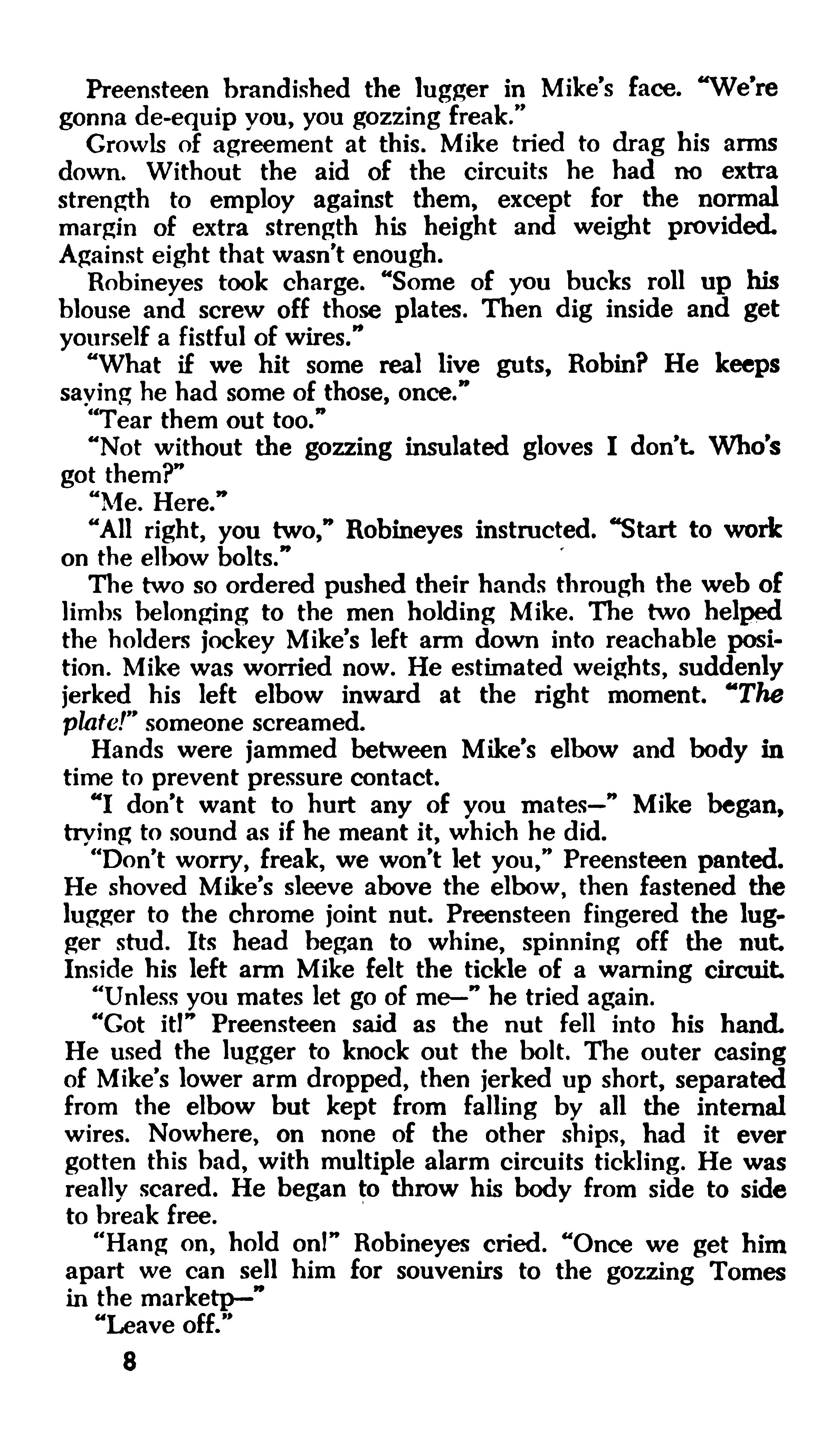 Preensteen brandished the lugger in Mike's face. "We're gonna de-equip you, you gozzing freak."

Growls of agreement at this. Mike tried to drag his arms down. Without the aid of the circuits he had no extra strength to employ against them, except for the normal margin of extra strength his height and weight provided. Against eight that wasn't enough.

Robineyes took charge. "Some of you bucks roll up his blouse and screw off those plates. Then dig inside and get yourself a fistful of wires."

"What if we hit some real live guts, Robin? He keeps saying he had some of those, once."

"Tear them out too."

"Not without the gozzing insulated gloves I don't. Who's got them?"

"Me. Here."

"All right, you two," Robineyes instructed. "Start to work on the elbow bolts."

The two so ordered pushed their hands through the web of limbs belonging to the men holding Mike. The two helped the holders jockey Mike's left arm down into reachable position. Mike was worried now. He estimated weights, suddenly jerked his left elbow inward at the right moment. "The plate!" someone screamed.

Hands were jammed between Mike's elbow and body in time to prevent pressure contact.

"I don't want to hurt any of you mates—" Mike began, trying to sound as if he meant it, which he did.

"Don't worry, freak, we won't let you," Preensteen panted. He shoved Mike's sleeve above the elbow, then fastened the lugger to the chrome joint nut. Preensteen fingered the lugger stud. Its head began to whine, spinning off the nut. Inside his left arm Mike felt the tickle of a warning circuit.

"Unless you mates let go of me—" he tried again.

"Got it!" Preensteen said as the nut fell into his hand. He used the lugger to knock out the bolt. The outer casing of Mike's lower arm dropped, then jerked up short, separated from the elbow but kept from falling by all the internal wires. Nowhere, on none of the other ships, had it ever gotten this bad, with multiple alarm circuits tickling. He was really scared. He began to throw his body from side to side to break free.

"Hang on, hold on!" Robineyes cried. "Once we get him apart we can sell him for souvenirs to the gozzing Tomes in the marketp—"

"Leave off."

8